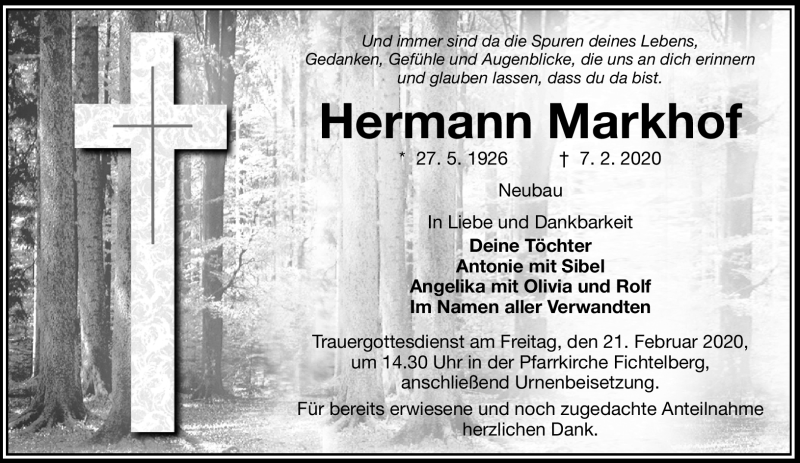 Und immer sind da die Spuren deines Lebens,
Gedanken, Gefühle und Augenblicke, die uns an dich erinnern
und glauben lassen, dass du da bist.

Hermann Markhof

* 27. 5. 1926 † 7. 2. 2020

Neubau

In Liebe und Dankbarkeit
Deine Töchter
Antonie mit Sibel
Angelika mit Olivia und Rolf
Im Namen aller Verwandten

Trauergottesdienst am Freitag, den 21. Februar 2020, um 14.30 Uhr in der Pfarrkirche Fichtelberg, anschließend Urnenbeisetzung.

Für bereits erwiesene und noch zugedachte Anteilnahme herzlichen Dank.